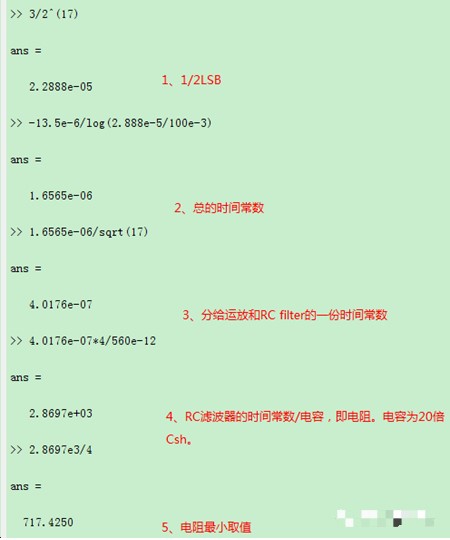 >> 3/2^(17)

ans =

2.2888e-05

1、1/2LSB

>> -13.5e-6/log(2.888e-5/100e-3)

ans =

1.6565e-06

2、总的时间常数

>> 1.6565e-06/sqrt(17)

ans =

4.0176e-07

3、分给运放和RC filter的一份时间常数

>> 4.0176e-07*4/560e-12

ans =

2.8697e+03

4、RC滤波器的时间常数/电容，即电阻。电容为20倍Csh。

>> 2.8697e3/4

ans =

717.4250

5、电阻最小取值